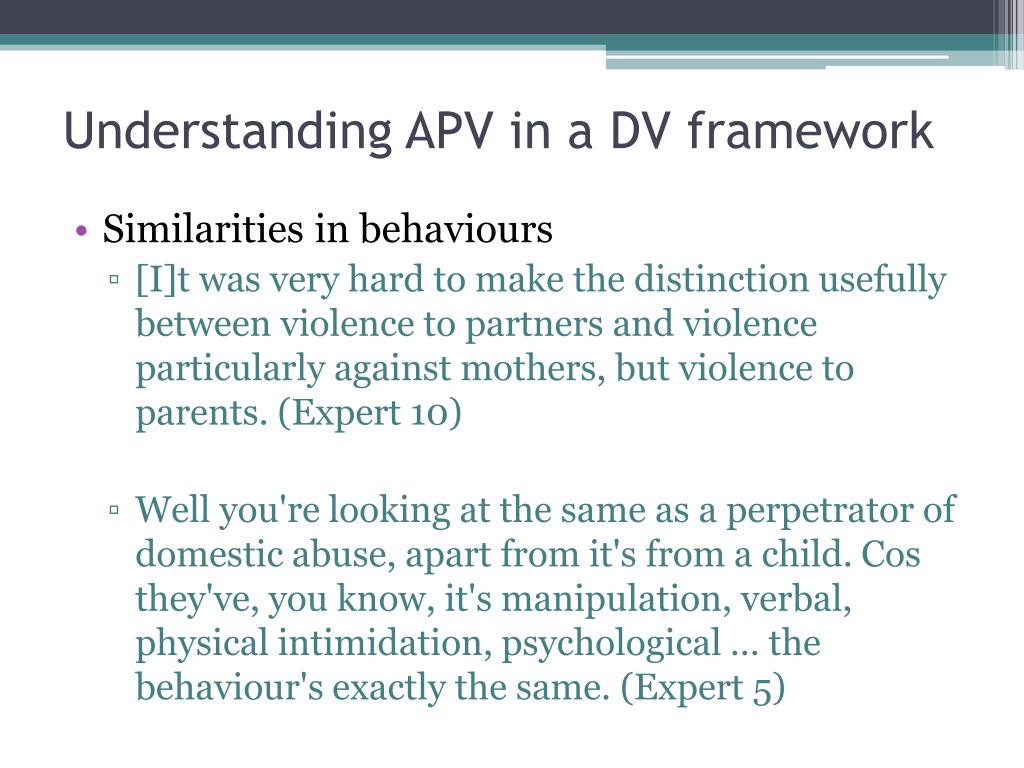 Understanding APV in a DV framework

• Similarities in behaviours
▫ [I]t was very hard to make the distinction usefully between violence to partners and violence particularly against mothers, but violence to parents. (Expert 10)

▫ Well you're looking at the same as a perpetrator of domestic abuse, apart from it's from a child. Cos they've, you know, it's manipulation, verbal, physical intimidation, psychological … the behaviour's exactly the same. (Expert 5)